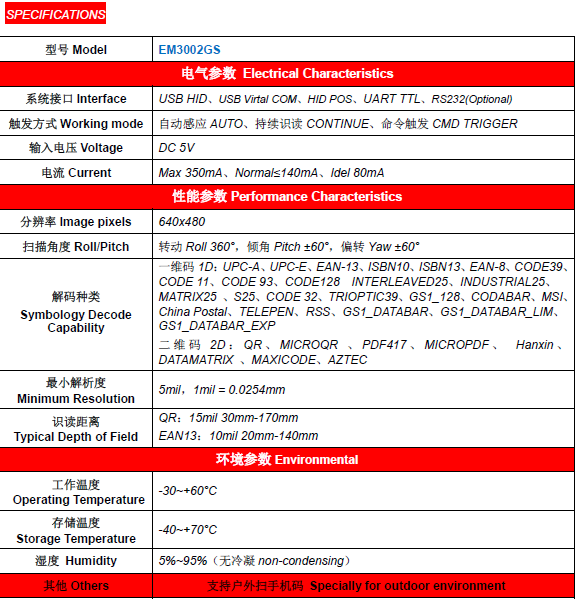 SPECIFICATIONS

| 型号 Model | EM3002GS |
|---|---|
| 电气参数 Electrical Characteristics | |
| 系统接口 Interface | USB HID、USB Virtal COM、HID POS、UART TTL、RS232(Optional) |
| 触发方式 Working mode | 自动感应 AUTO、持续识读 CONTINUE、命令触发 CMD TRIGGER |
| 输入电压 Voltage | DC 5V |
| 电流 Current | Max 350mA、Normal≤140mA、Idel 80mA |
| 性能参数 Performance Characteristics | |
| 分辨率 Image pixels | 640x480 |
| 扫描角度 Roll/Pitch | 转动 Roll 360°，倾角 Pitch ±60°，偏转 Yaw ±60° |
| 解码种类 Symbology Decode Capability | 一维码 1D：UPC-A、UPC-E、EAN-13、ISBN10、ISBN13、EAN-8、CODE39、CODE 11、CODE 93、CODE128 INTERLEAVED25、INDUSTRIAL25、MATRIX25 、S25、CODE 32、TRIOPTIC39、GS1_128、CODABAR、MSI、China Postal、TELEPEN、RSS、GS1_DATABAR、GS1_DATABAR_LIM、GS1_DATABAR_EXP 二维码 2D：QR、MICROQR 、PDF417、MICROPDF、 Hanxin、DATAMATRIX 、MAXICODE、AZTEC |
| 最小解析度 Minimum Resolution | 5mil，1mil = 0.0254mm |
| 识读距离 Typical Depth of Field | QR：15mil 30mm-170mm EAN13：10mil 20mm-140mm |
| 环境参数 Environmental | |
| 工作温度 Operating Temperature | -30~+60°C |
| 存储温度 Storage Temperature | -40~+70°C |
| 湿度 Humidity | 5%~95%（无冷凝 non-condensing） |
| 其他 Others | 支持户外扫手机码 Specially for outdoor environment |